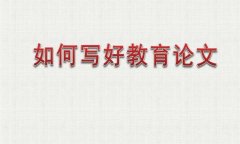 如何写好教育论文